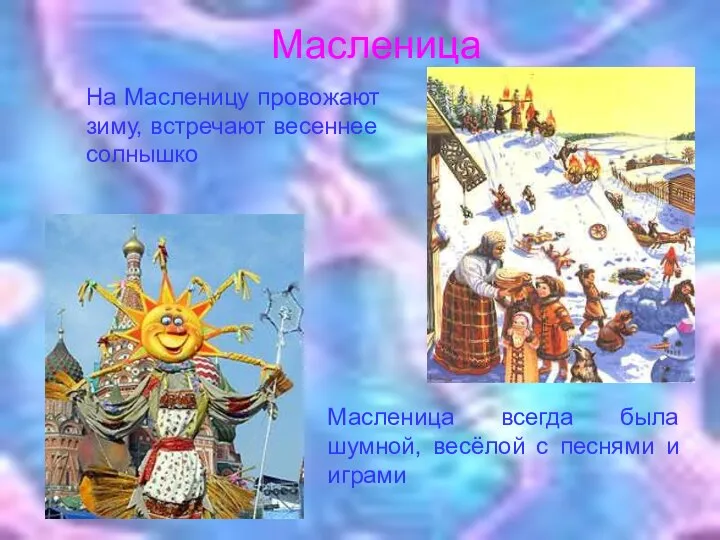 Масленица

На Масленицу провожают зиму, встречают весеннее солнышко

Масленица всегда была шумной, весёлой с песнями и играми